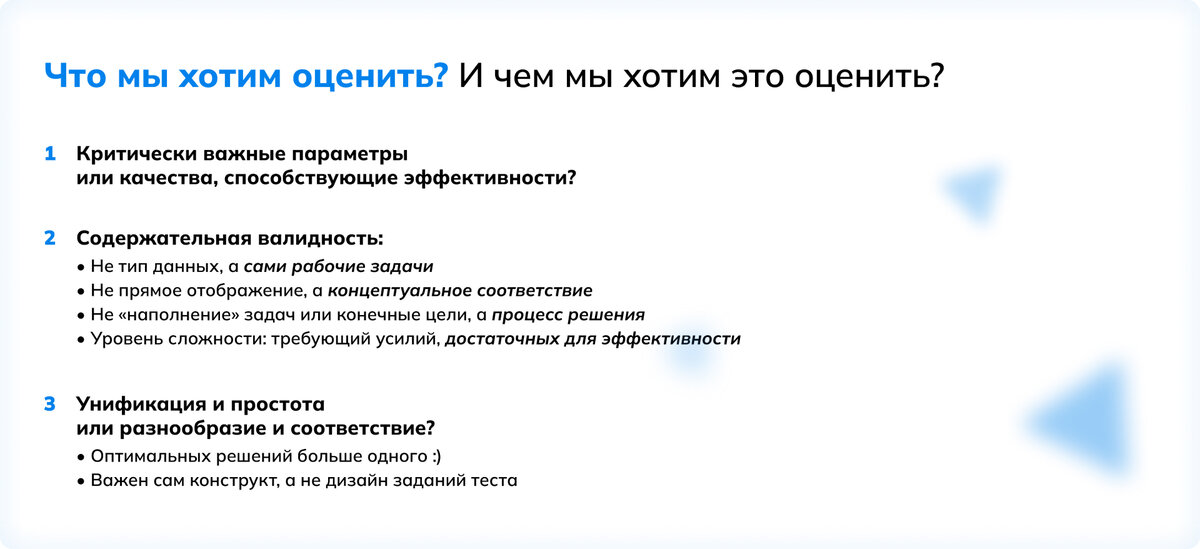 Что мы хотим оценить? И чем мы хотим это оценить?

1 Критически важные параметры или качества, способствующие эффективности?

2 Содержательная валидность:
• Не тип данных, а сами рабочие задачи
• Не прямое отображение, а концептуальное соответствие
• Не «наполнение» задач или конечные цели, а процесс решения
• Уровень сложности: требующий усилий, достаточных для эффективности

3 Унификация и простота или разнообразие и соответствие?
• Оптимальных решений больше одного :)
• Важен сам конструкт, а не дизайн заданий теста